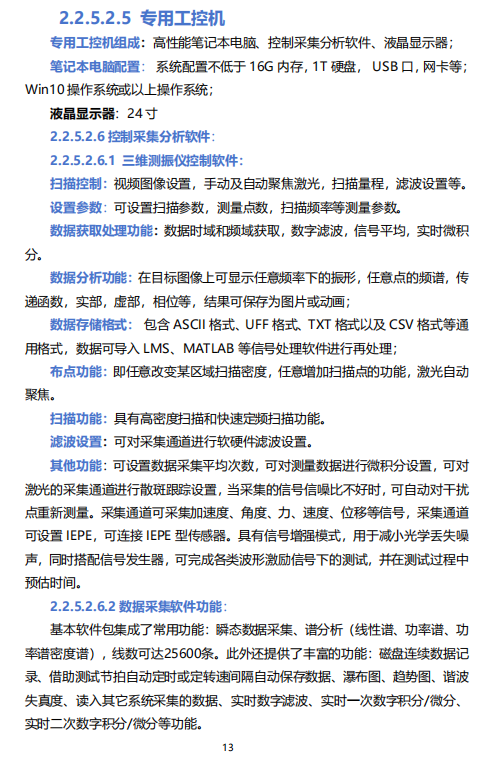 2.2.5.2.5 专用工控机

专用工控机组成：高性能笔记本电脑、控制采集分析软件、液晶显示器；

笔记本电脑配置：系统配置不低于 16G 内存，1T 硬盘，USB 口，网卡等；Win10 操作系统或以上操作系统；

液晶显示器：24 寸

2.2.5.2.6 控制采集分析软件：

2.2.5.2.6.1 三维测振仪控制软件：

扫描控制：视频图像设置，手动及自动聚焦激光，扫描量程，滤波设置等。

设置参数：可设置扫描参数，测量点数，扫描频率等测量参数。

数据获取处理功能：数据时域和频域获取，数字滤波，信号平均，实时微积分。

数据分析功能：在目标图像上可显示任意频率下的振形，任意点的频谱，传递函数，实部，虚部，相位等，结果可保存为图片或动画；

数据存储格式：包含 ASCII 格式、UFF 格式、TXT 格式以及 CSV 格式等通用格式，数据可导入 LMS、MATLAB 等信号处理软件进行再处理；

布点功能：即任意改变某区域扫描密度，任意增加扫描点的功能，激光自动聚焦。

扫描功能：具有高密度扫描和快速定频扫描功能。

滤波设置：可对采集通道进行软硬件滤波设置。

其他功能：可设置数据采集平均次数，可对测量数据进行微积分设置，可对激光的采集通道进行散斑跟踪设置，当采集的信号信噪比不好时，可自动对干扰点重新测量。采集通道可采集加速度、角度、力、速度、位移等信号，采集通道可设置 IEPE，可连接 IEPE 型传感器。具有信号增强模式，用于减小光学丢失噪声，同时搭配信号发生器，可完成各类波形激励信号下的测试，并在测试过程中预估时间。

2.2.5.2.6.2 数据采集软件功能：

基本软件包集成了常用功能：瞬态数据采集、谱分析（线性谱、功率谱、功率谱密度谱），线数可达25600条。此外还提供了丰富的功能：磁盘连续数据记录、借助测试节拍自动定时或定转速间隔自动保存数据、瀑布图、趋势图、谐波失真度、读入其它系统采集的数据、实时数字滤波、实时一次数字积分/微分、实时二次数字积分/微分等功能。

13